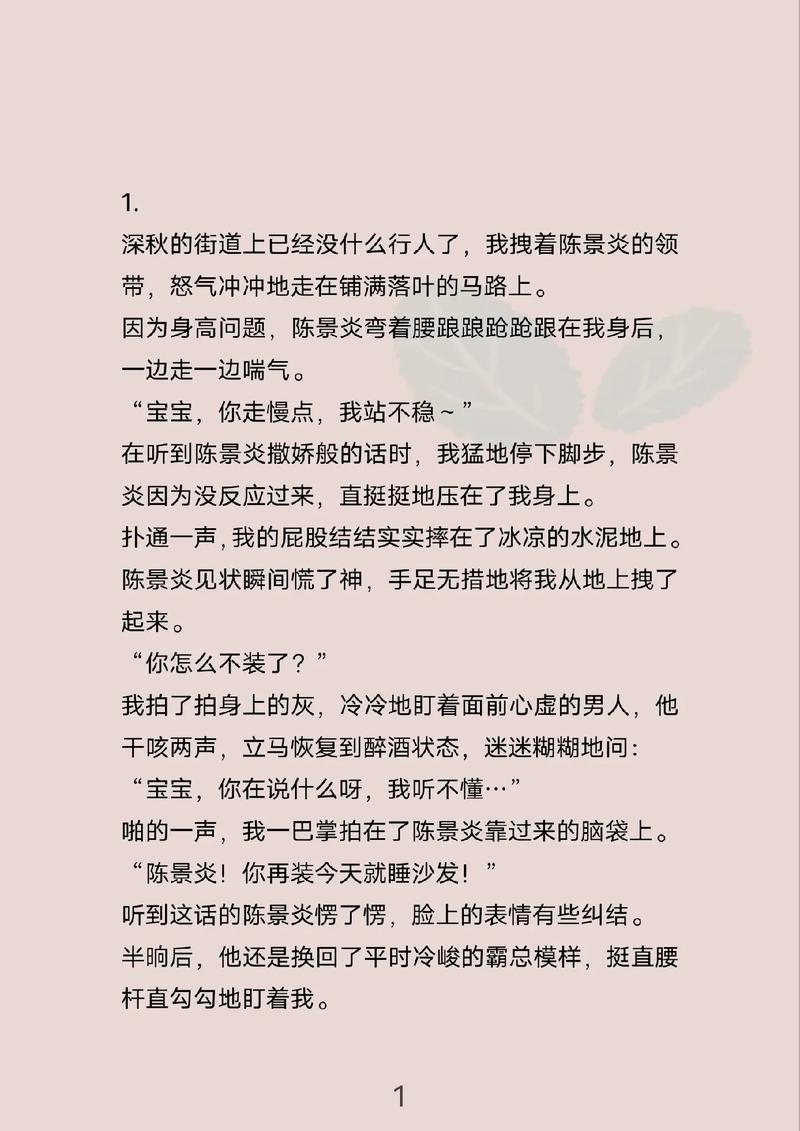 1.

深秋的街道上已经没什么行人了，我拽着陈景炎的领带，怒气冲冲地走在铺满落叶的马路上。

因为身高问题，陈景炎弯着腰踉踉跄跄跟在我身后，一边走一边喘气。

“宝宝，你走慢点，我站不稳～”

在听到陈景炎撒娇般的话时，我猛地停下脚步，陈景炎因为没反应过来，直挺挺地压在了我身上。

扑通一声，我的屁股结结实实摔在了冰凉的水泥地上。

陈景炎见状瞬间慌了神，手足无措地将我从地上拽了起来。

“你怎么不装了？”

我拍了拍身上的灰，冷冷地盯着面前心虚的男人，他干咳两声，立马恢复到醉酒状态，迷迷糊糊地问：

“宝宝，你在说什么呀，我听不懂…”

啪的一声，我一巴掌拍在了陈景炎靠过来的脑袋上。

“陈景炎！你再装今天就睡沙发！”

听到这话的陈景炎愣了愣，脸上的表情有些纠结。

半晌后，他还是换回了平时冷峻的霸总模样，挺直腰杆直勾勾地盯着我。

1